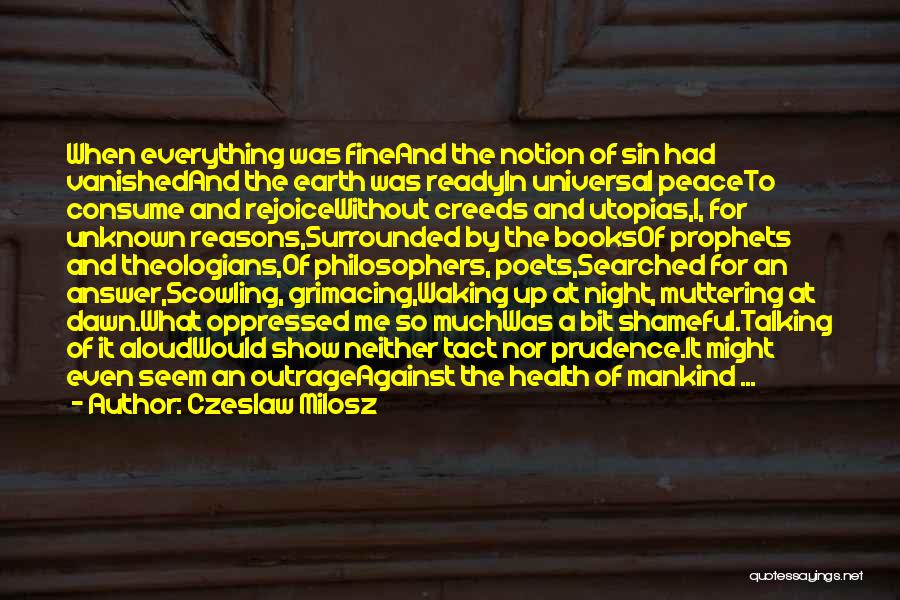 When everything was fineAnd the notion of sin had vanishedAnd the earth was readyIn universal peaceTo consume and rejoiceWithout creeds and utopias,I, for unknown reasons,Surrounded by the booksOf prophets and theologians,Of philosophers, poets,Searched for an answer,Scowling, grimacing,Waking up at night, muttering at dawn.What oppressed me so muchWas a bit shameful.Talking of it aloudWould show neither tact nor prudence.It might even seem an outrageAgainst the health of mankind ...

- Author: Czeslaw Milosz

quotessayings.net